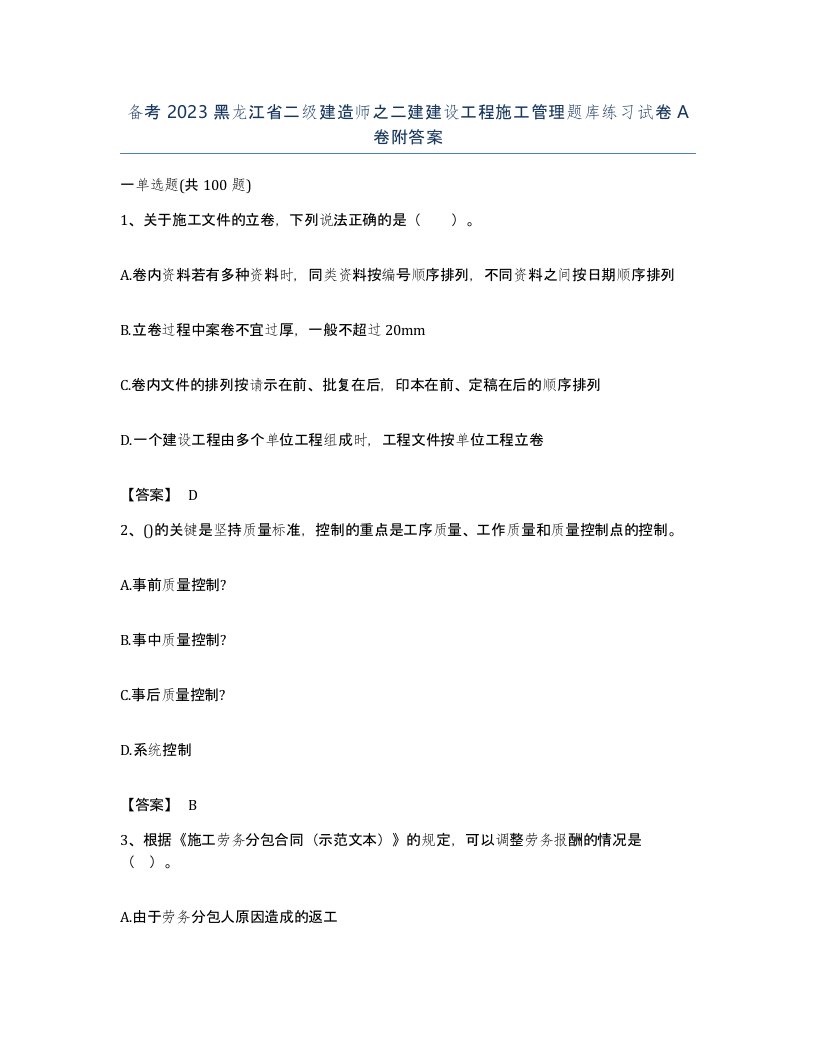 备考 2023 黑龙江省二级建造师之二建建设工程施工管理题库练习试卷 A 卷附答案

一单选题(共 100 题)

1、关于施工文件的立卷，下列说法正确的是（　　）。

A.卷内资料若有多种资料时，同类资料按编号顺序排列，不同资料之间按日期顺序排列

B.立卷过程中案卷不宜过厚，一般不超过 20mm

C.卷内文件的排列按请示在前、批复在后，印本在前、定稿在后的顺序排列

D.一个建设工程由多个单位工程组成时，工程文件按单位工程立卷

【答案】 D

2、()的关键是坚持质量标准，控制的重点是工序质量、工作质量和质量控制点的控制。

A.事前质量控制?

B.事中质量控制?

C.事后质量控制?

D.系统控制

【答案】 B

3、根据《施工劳务分包合同（示范文本）》的规定，可以调整劳务报酬的情况是（　）。

A.由于劳务分包人原因造成的返工